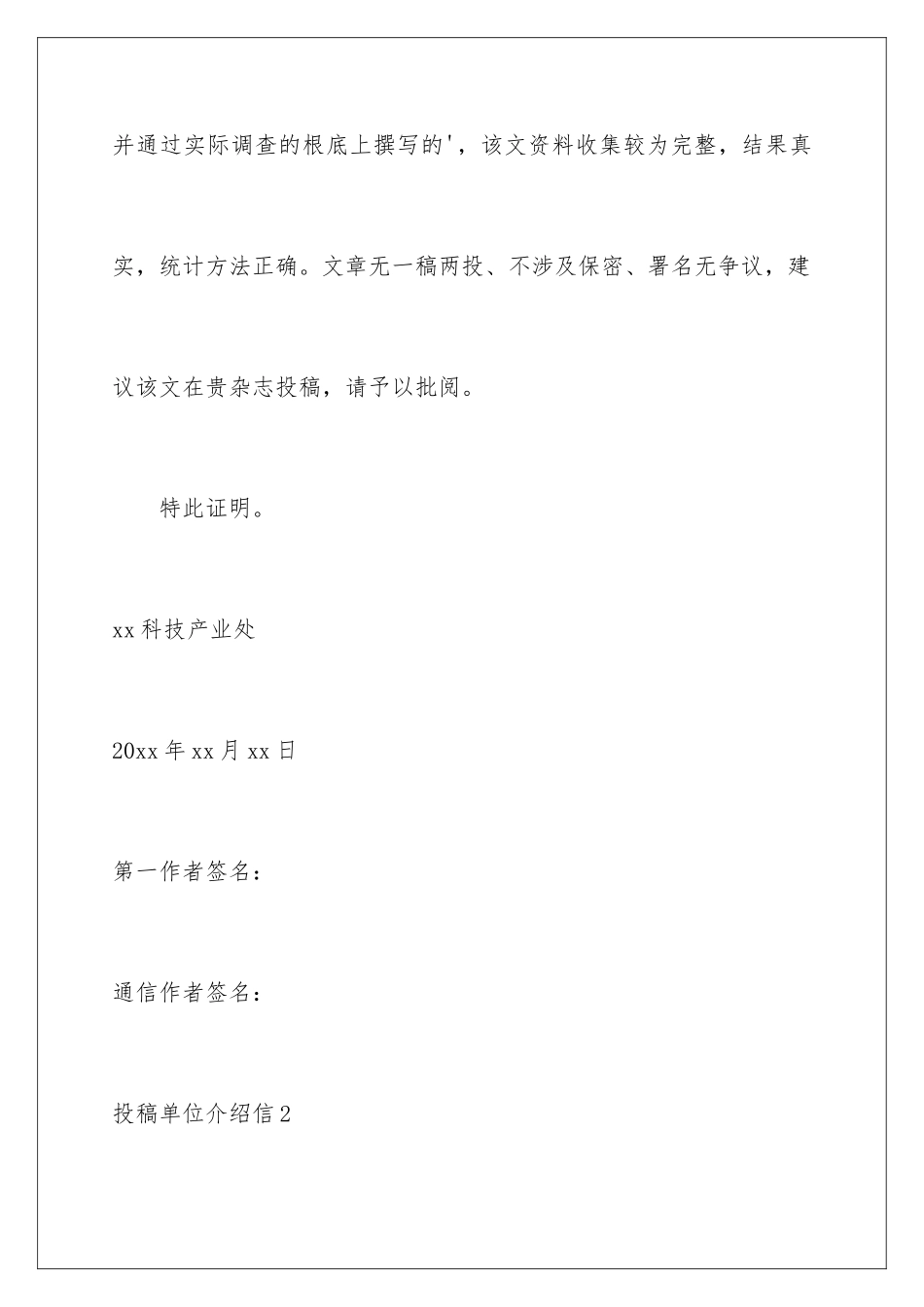 并通过实际调查的根底上撰写的'，该文资料收集较为完整，结果真实，统计方法正确。文章无一稿两投、不涉及保密、署名无争议，建议该文在贵杂志投稿，请予以批阅。

特此证明。

xx 科技产业处

20xx 年 xx 月 xx 日

第一作者签名：

通信作者签名：

投稿单位介绍信 2